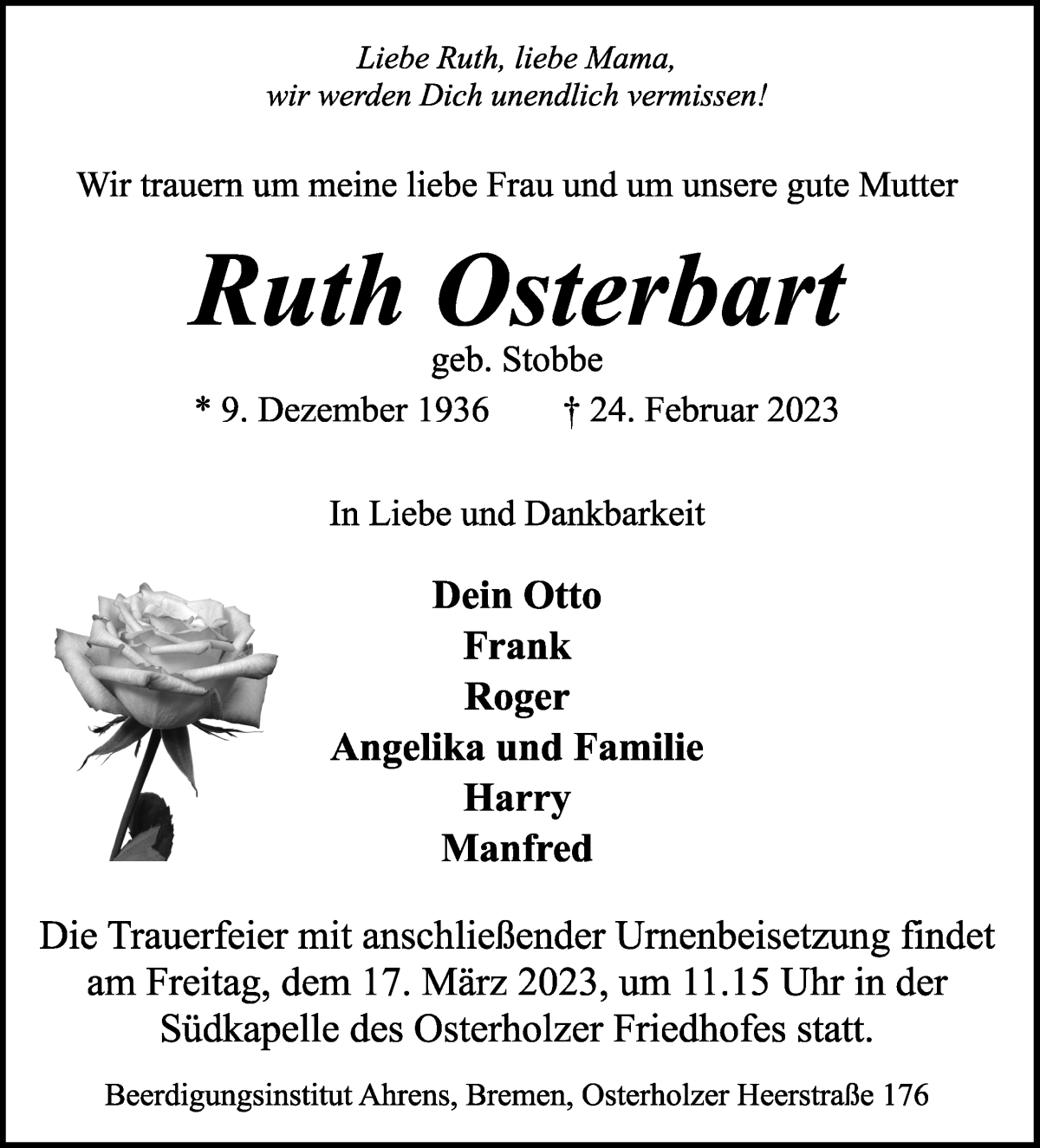 Liebe Ruth, liebe Mama,
wir werden Dich unendlich vermissen!

Wir trauern um meine liebe Frau und um unsere gute Mutter

Ruth Osterbart

geb. Stobbe

* 9. Dezember 1936 † 24. Februar 2023

In Liebe und Dankbarkeit

Dein Otto
Frank
Roger
Angelika und Familie
Harry
Manfred

Die Trauerfeier mit anschließender Urnenbeisetzung findet am Freitag, dem 17. März 2023, um 11.15 Uhr in der Südkapelle des Osterholzer Friedhofes statt.

Beerdigungsinstitut Ahrens, Bremen, Osterholzer Heerstraße 176